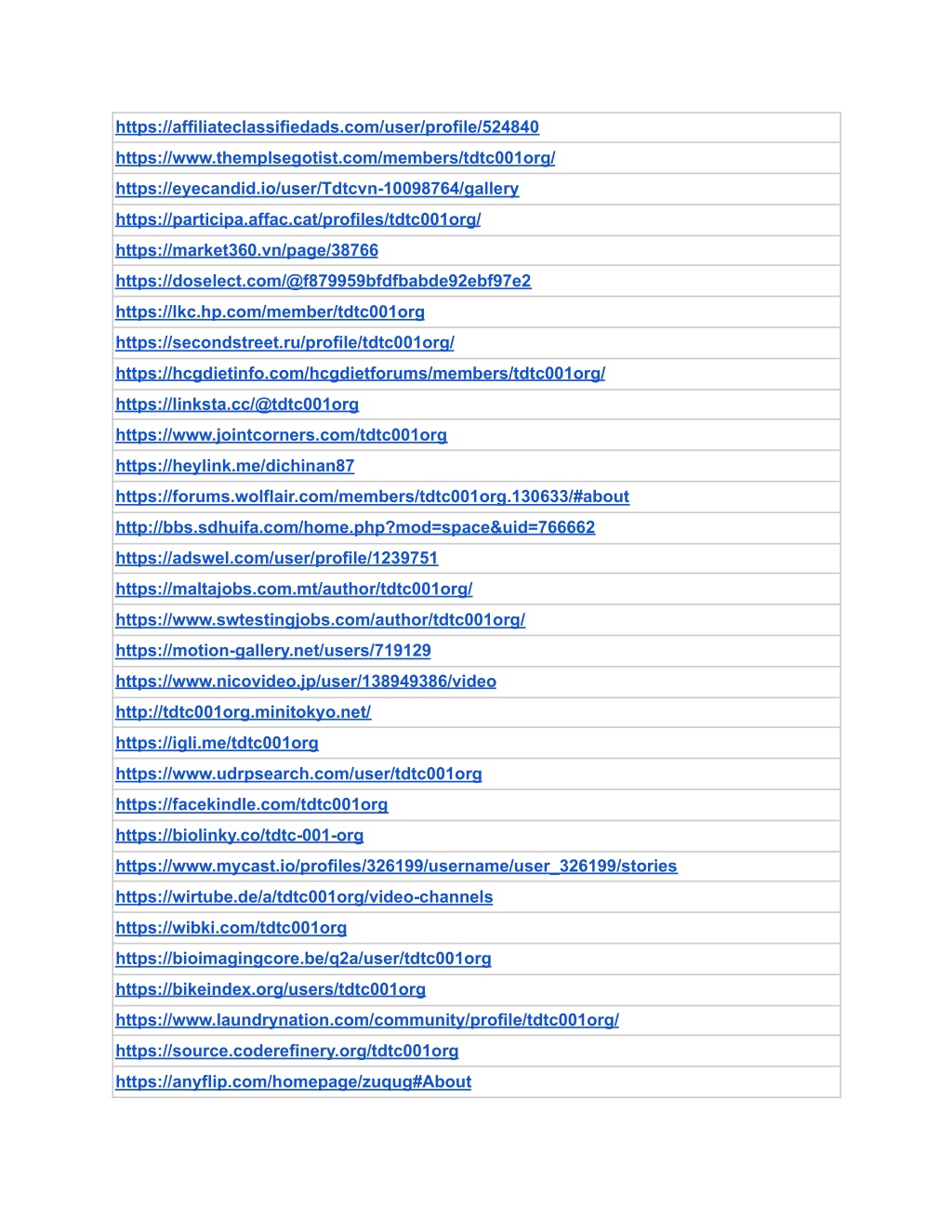 | https://affiliateclassifiedads.com/user/profile/524840 |
|---|
| https://www.themplsegotist.com/members/tdtc001org/ |
| https://eyecandid.io/user/Tdtcvn-10098764/gallery |
| https://participa.affac.cat/profiles/tdtc001org/ |
| https://market360.vn/page/38766 |
| https://doselect.com/@f879959bfdfbabde92ebf97e2 |
| https://lkc.hp.com/member/tdtc001org |
| https://secondstreet.ru/profile/tdtc001org/ |
| https://hcgdietinfo.com/hcgdietforums/members/tdtc001org/ |
| https://linksta.cc/@tdtc001org |
| https://www.jointcorners.com/tdtc001org |
| https://heylink.me/dichinan87 |
| https://forums.wolflair.com/members/tdtc001org.130633/#about |
| http://bbs.sdhuifa.com/home.php?mod=space&uid=766662 |
| https://adswel.com/user/profile/1239751 |
| https://maltajobs.com.mt/author/tdtc001org/ |
| https://www.swtestingjobs.com/author/tdtc001org/ |
| https://motion-gallery.net/users/719129 |
| https://www.nicovideo.jp/user/138949386/video |
| http://tdtc001org.minitokyo.net/ |
| https://igli.me/tdtc001org |
| https://www.udrpsearch.com/user/tdtc001org |
| https://facekindle.com/tdtc001org |
| https://biolinky.co/tdtc-001-org |
| https://www.mycast.io/profiles/326199/username/user_326199/stories |
| https://wirtube.de/a/tdtc001org/video-channels |
| https://wibki.com/tdtc001org |
| https://bioimagingcore.be/q2a/user/tdtc001org |
| https://bikeindex.org/users/tdtc001org |
| https://www.laundrynation.com/community/profile/tdtc001org/ |
| https://source.coderefinery.org/tdtc001org |
| https://anyflip.com/homepage/zuqug#About |